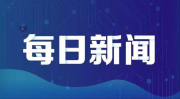 每日新闻